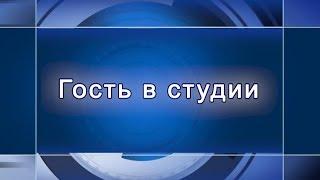 Гость в студии